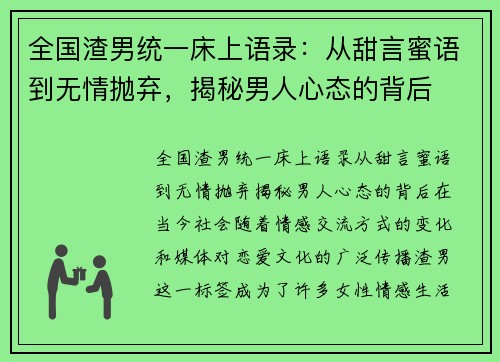 全国渣男统一床上语录：从甜言蜜语到无情抛弃，揭秘男人心态的背后

全国渣男统一床上语录从甜言蜜语到无情抛弃揭秘男人心态的背后在当今社会随着情感交流方式的变化和媒体对恋爱文化的广泛传播渣男这一标签成为了许多女性情感生活